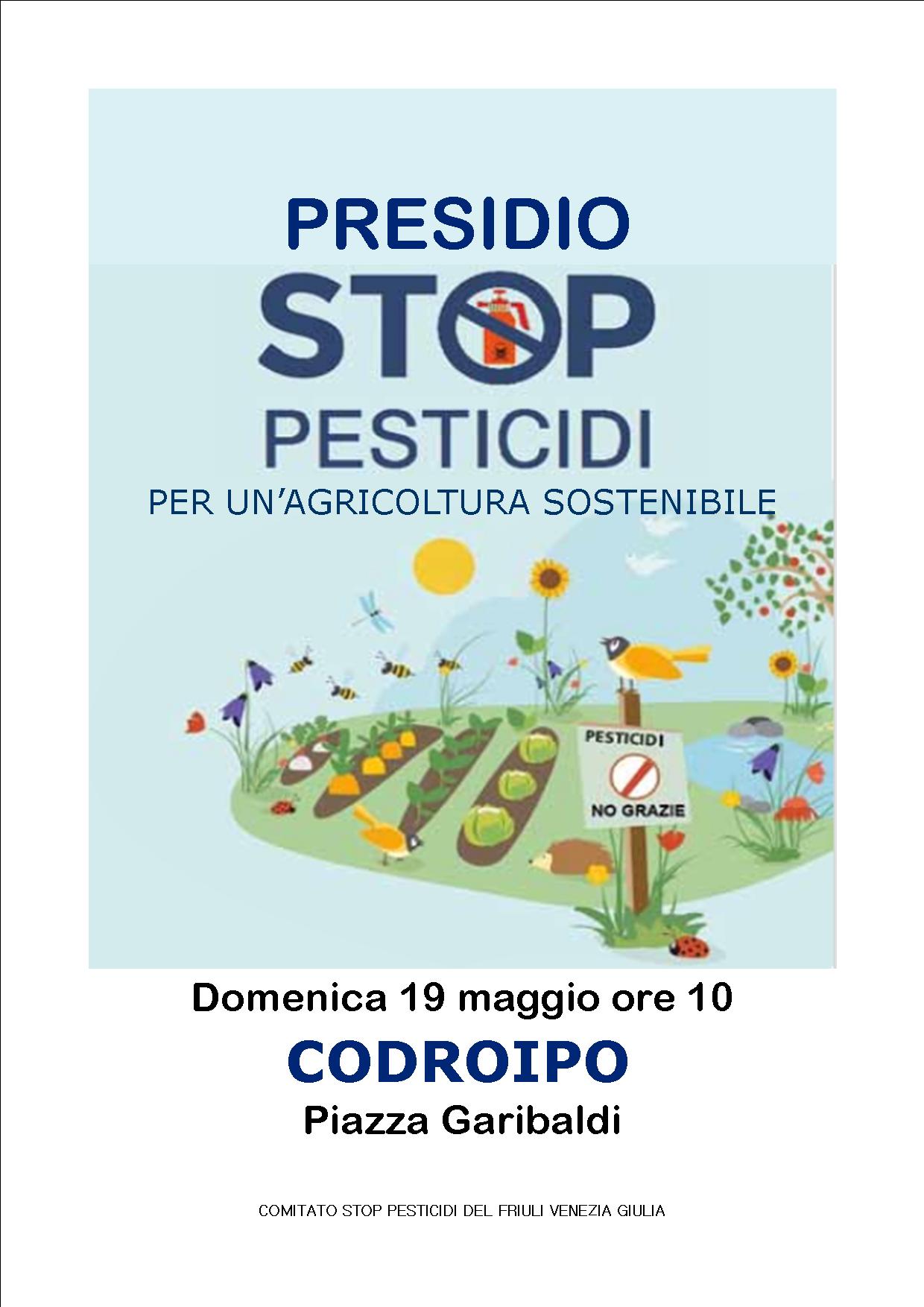 PRESIDIO

STOP

PESTICIDI

PER UN'AGRICOLTURA SOSTENIBILE

PESTICIDI

NO GRAZIE

Domenica 19 maggio ore 10

CODROIPO

Piazza Garibaldi

COMITATO STOP PESTICIDI DEL FRIULI VENEZIA GIULIA